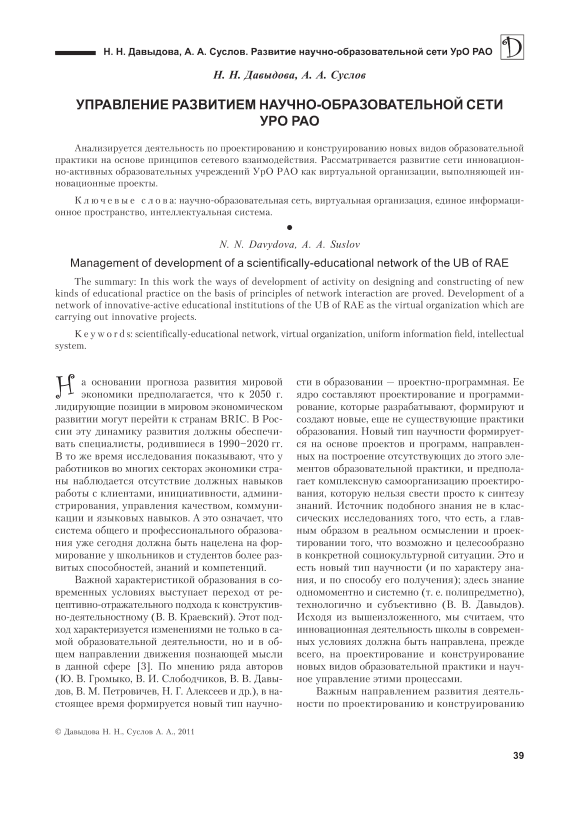 Н. Н. Давыдова, А. А. Суслов. Развитие научно-образовательной сети УрО РАО

Н. Н. Давыдова, А. А. Суслов

УПРАВЛЕНИЕ РАЗВИТИЕМ НАУЧНО-ОБРАЗОВАТЕЛЬНОЙ СЕТИ УРО РАО

Анализируется деятельность по проектированию и конструированию новых видов образовательной практики на основе принципов сетевого взаимодействия. Рассматривается развитие сети инновационно-активных образовательных учреждений УрО РАО как виртуальной организации, выполняющей инновационные проекты.

Ключевые слова: научно-образовательная сеть, виртуальная организация, единое информационное пространство, интеллектуальная система.

N. N. Davydova, A. A. Suslov

Management of development of a scientifically-educational network of the UB of RAE

The summary: In this work the ways of development of activity on designing and constructing of new kinds of educational practice on the basis of principles of network interaction are proved. Development of a network of innovative-active educational institutions of the UB of RAE as the virtual organization which are carrying out innovative projects.

Keywords: scientifically-educational network, virtual organization, uniform information field, intellectual system.

На основании прогноза развития мировой экономики предполагается, что к 2050 г. лидирующие позиции в мировом экономическом развитии могут перейти к странам BRIC. В России эту динамику развития должны обеспечивать специалисты, родившиеся в 1990–2020 гг. В то же время исследования показывают, что у работников во многих секторах экономики страны наблюдается отсутствие должных навыков работы с клиентами, инициативности, администрирования, управления качеством, коммуникации и языковых навыков. А это означает, что система общего и профессионального образования уже сегодня должна быть нацелена на формирование у школьников и студентов более развитых способностей, знаний и компетенций.

Важной характеристикой образования в современных условиях выступает переход от рецептивно-отражательного подхода к конструктивно-деятельностному (В. В. Краевский). Этот подход характеризуется изменениями не только в самой образовательной деятельности, но и в общем направлении движения познающей мысли в данной сфере [3]. По мнению ряда авторов (Ю. В. Громыко, В. И. Слободчиков, В. В. Давыдов, В. М. Петровичев, Н. Г. Алексеев и др.), в настоящее время формируется новый тип научности в образовании — проектно-программная. Ее ядро составляют проектирование и программирование, которые разрабатывают, формируют и создают новые, еще не существующие практики образования. Новый тип научности формируется на основе проектов и программ, направленных на построение отсутствующих до этого элементов образовательной практики, и предполагает комплексную самоорганизацию проектирования, которую нельзя свести просто к синтезу знаний. Источник подобного знания не в классических исследованиях того, что есть, а главным образом в реальном осмыслении и проектировании того, что возможно и целесообразно в конкретной социокультурной ситуации. Это и есть новый тип научности (и по характеру знания, и по способу его получения); здесь знание одномоментно и системно (т. е. полипредметно), технологично и субъективно (В. В. Давыдов). Исходя из вышеизложенного, мы считаем, что инновационная деятельность школы в современных условиях должна быть направлена, прежде всего, на проектирование и конструирование новых видов образовательной практики и научное управление этими процессами.

Важным направлением развития деятельности по проектированию и конструированию

© Давыдова Н. Н., Суслов А. А., 2011

39